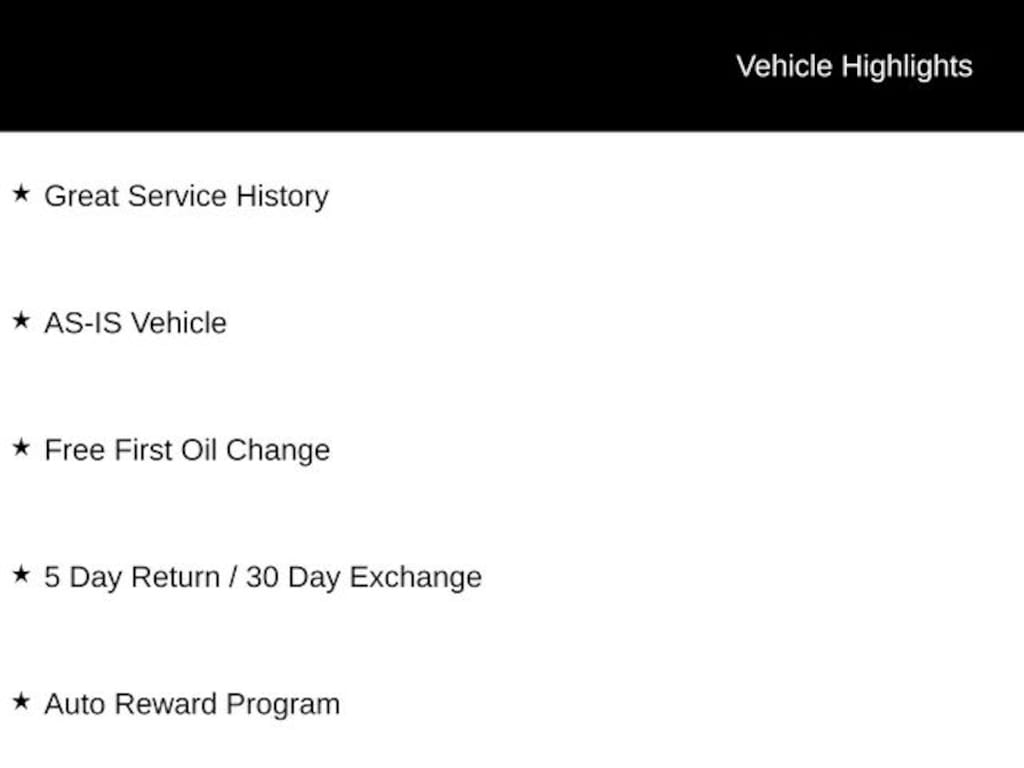 Vehicle Highlights

★ Great Service History

★ AS-IS Vehicle

★ Free First Oil Change

★ 5 Day Return / 30 Day Exchange

★ Auto Reward Program